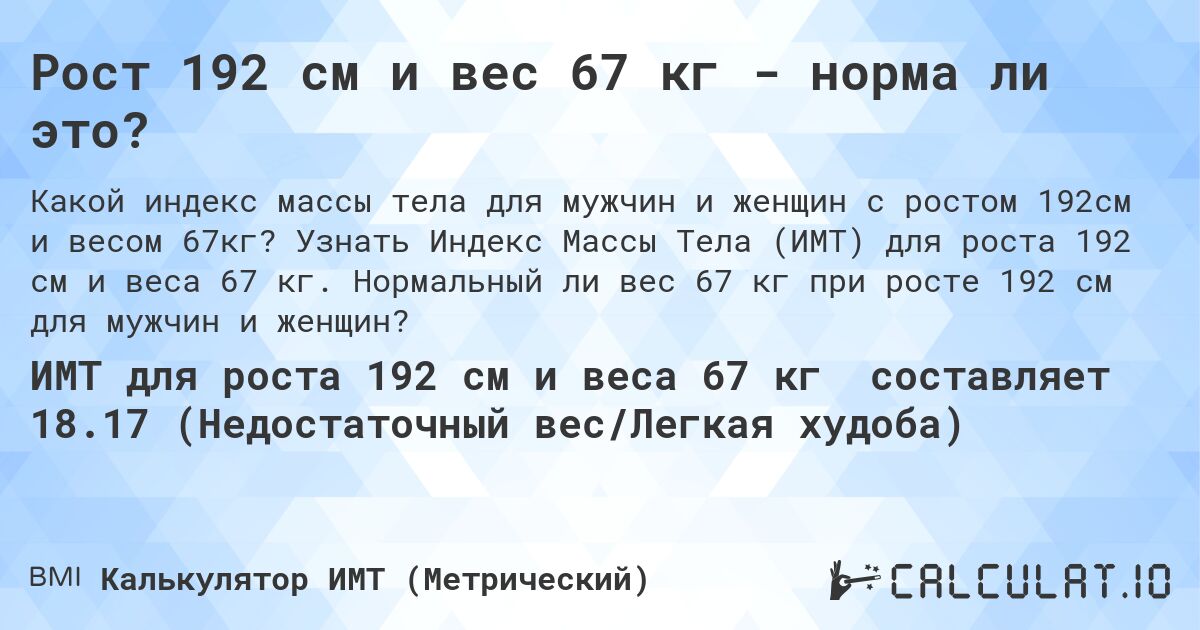 Рост 192 см и вес 67 кг - норма ли это?

Какой индекс массы тела для мужчин и женщин с ростом 192см и весом 67кг? Узнать Индекс Массы Тела (ИМТ) для роста 192 см и веса 67 кг. Нормальный ли вес 67 кг при росте 192 см для мужчин и женщин?

ИМТ для роста 192 см и веса 67 кг составляет 18.17 (Недостаточный вес/Легкая худоба)

BMI Калькулятор ИМТ (Метрический)

CALCULAT.IO